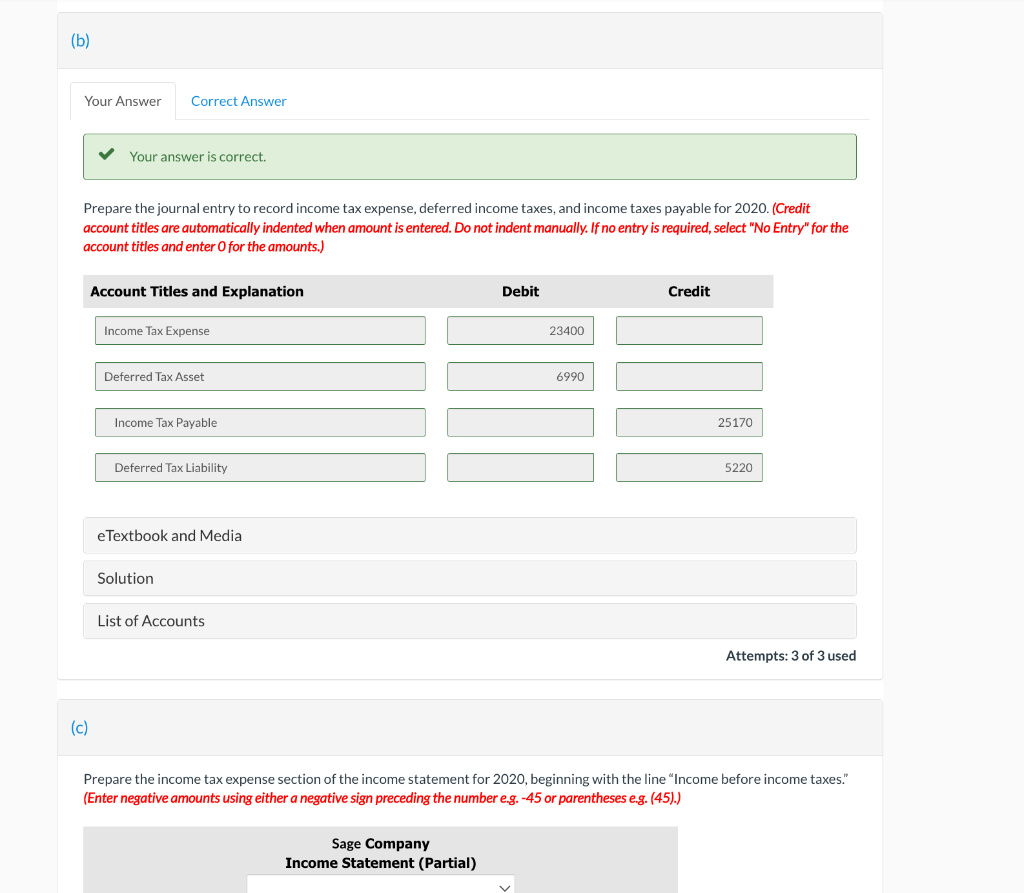 (b)

Your Answer Correct Answer

Your answer is correct.

Prepare the journal entry to record income tax expense, deferred income taxes, and income taxes payable for 2020. (Credit account titles are automatically indented when amount is entered. Do not indent manually. If no entry is required, select "No Entry" for the account titles and enter 0 for the amounts.)

| Account Titles and Explanation | Debit | Credit |
|---|---|---|
| Income Tax Expense | 23400 | |
| Deferred Tax Asset | 6990 | |
| Income Tax Payable | | 25170 |
| Deferred Tax Liability | | 5220 |

eTextbook and Media

Solution

List of Accounts

Attempts: 3 of 3 used

(c)

Prepare the income tax expense section of the income statement for 2020, beginning with the line "Income before income taxes." (Enter negative amounts using either a negative sign preceding the number e.g. -45 or parentheses e.g. (45).)

Sage Company
Income Statement (Partial)